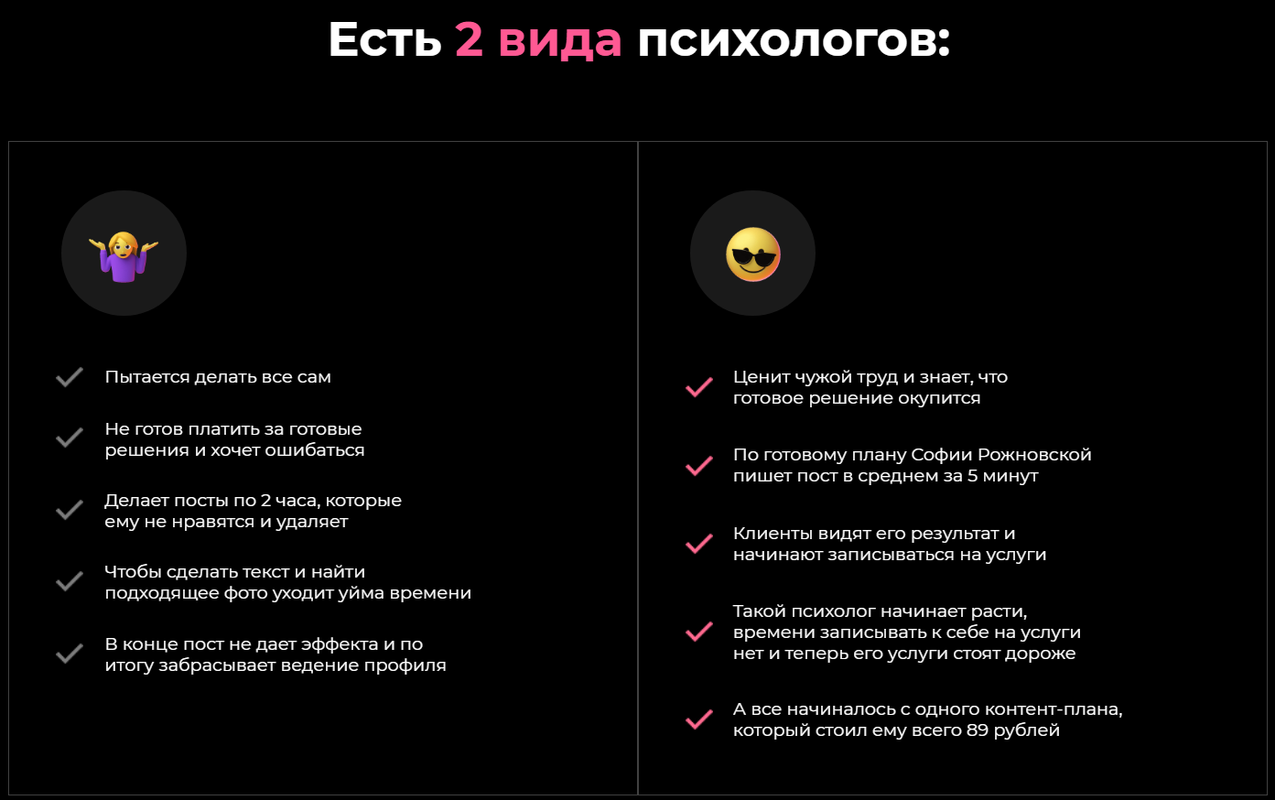 Есть 2 вида психологов:

Пытается делать все сам

Не готов платить за готовые решения и хочет ошибаться

Делает посты по 2 часа, которые ему не нравятся и удаляет

Чтобы сделать текст и найти подходящее фото уходит уйма времени

В конце пост не дает эффекта и по итогу забрасывает ведение профиля

Ценит чужой труд и знает, что готовое решение окупится

По готовому плану Софии Рожновской пишет пост в среднем за 5 минут

Клиенты видят его результат и начинают записываться на услуги

Такой психолог начинает расти, времени записывать к себе на услуги нет и теперь его услуги стоят дороже

А все начиналось с одного контент-плана, который стоил ему всего 89 рублей